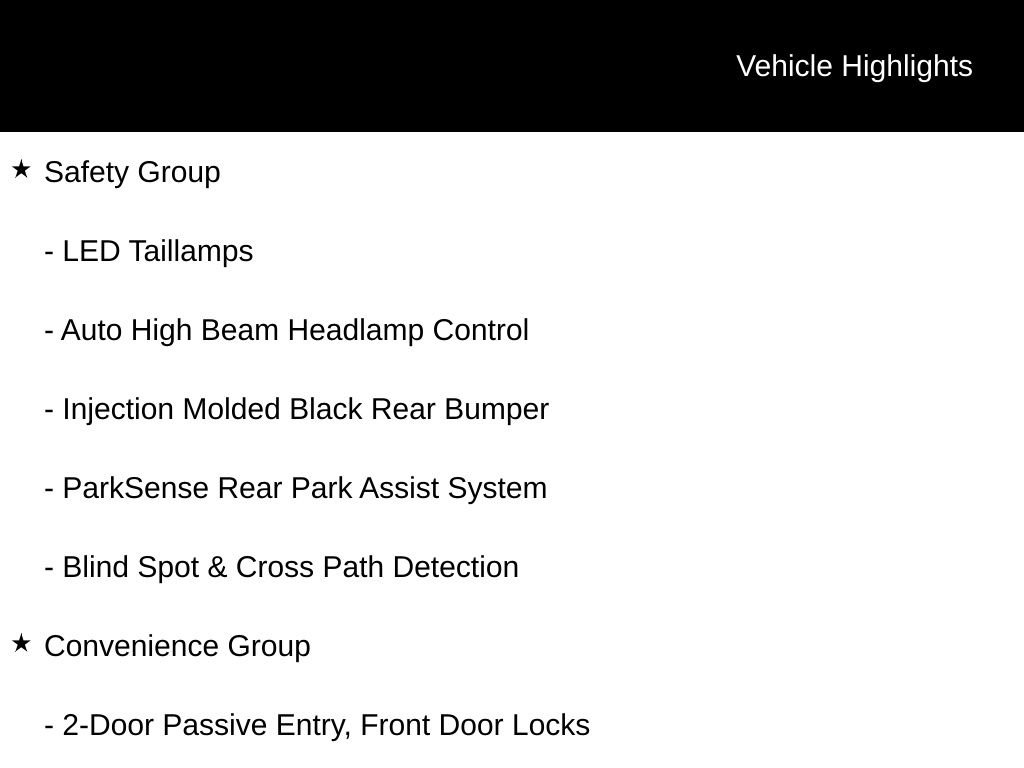 Vehicle Highlights

★ Safety Group

- LED Taillamps

- Auto High Beam Headlamp Control

- Injection Molded Black Rear Bumper

- ParkSense Rear Park Assist System

- Blind Spot & Cross Path Detection

★ Convenience Group

- 2-Door Passive Entry, Front Door Locks